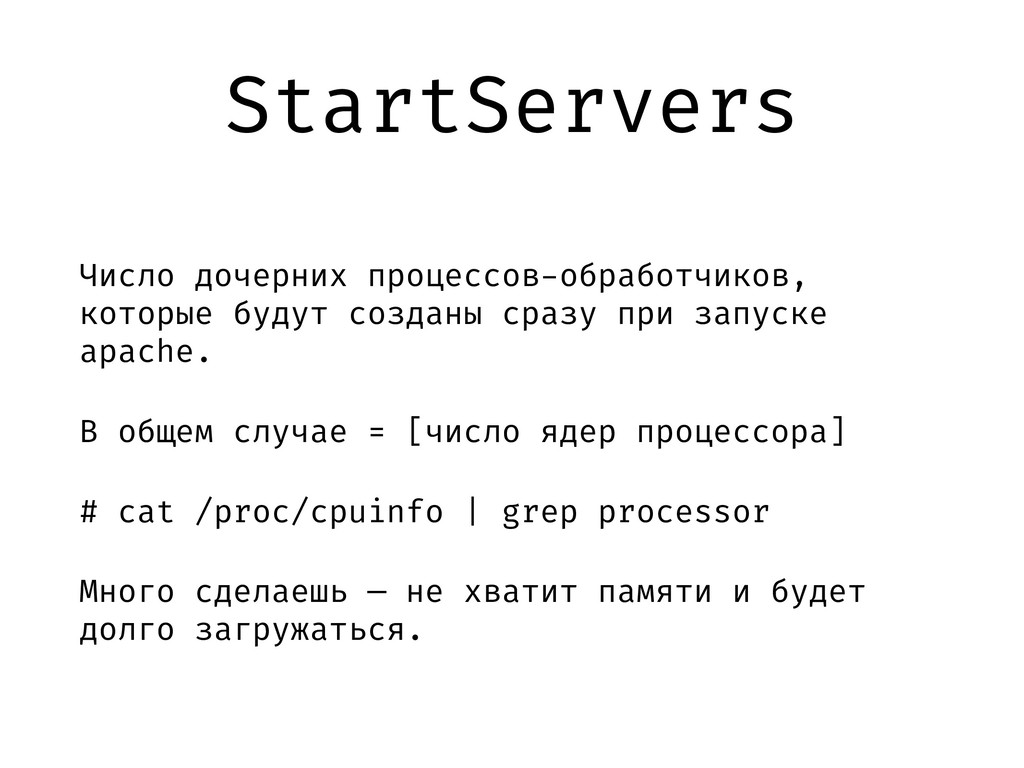 StartServers

Число дочерних процессов-обработчиков, которые будут созданы сразу при запуске apache.

В общем случае = [число ядер процессора]

# cat /proc/cpuinfo | grep processor

Много сделаешь — не хватит памяти и будет долго загружаться.